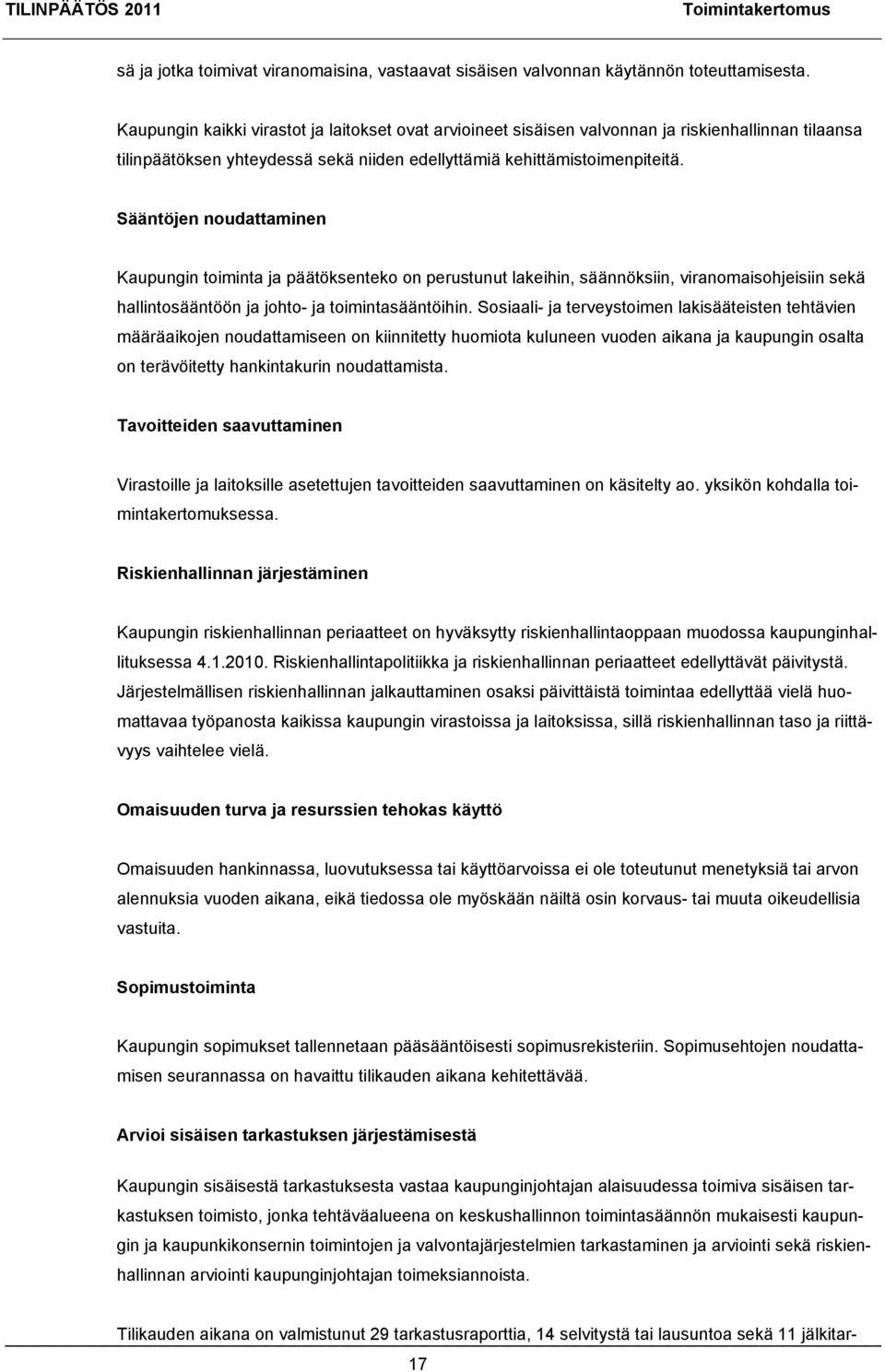 TILINPÄÄTÖS 2011 Toimintakertomus

sä ja jotka toimivat viranomaisina, vastaavat sisäisen valvonnan käytännön toteuttamisesta.

Kaupungin kaikki virastot ja laitokset ovat arvioineet sisäisen valvonnan ja riskienhallinnan tilaansa tilinpäätöksen yhteydessä sekä niiden edellyttämiä kehittämistoimenpiteitä.

Sääntöjen noudattaminen

Kaupungin toiminta ja päätöksenteko on perustunut lakeihin, säännöksiin, viranomaisohjeisiin sekä hallintosääntöön ja johto- ja toimintasääntöihin. Sosiaali- ja terveystoimen lakisääteisten tehtävien määräaikojen noudattamiseen on kiinnitetty huomiota kuluneen vuoden aikana ja kaupungin osalta on terävöitetty hankintakurin noudattamista.

Tavoitteiden saavuttaminen

Virastoille ja laitoksille asetettujen tavoitteiden saavuttaminen on käsitelty ao. yksikön kohdalla toimintakertomuksessa.

Riskienhallinnan järjestäminen

Kaupungin riskienhallinnan periaatteet on hyväksytty riskienhallintaoppaan muodossa kaupunginhallituksessa 4.1.2010. Riskienhallintapolitiikka ja riskienhallinnan periaatteet edellyttävät päivitystä. Järjestelmällisen riskienhallinnan jalkauttaminen osaksi päivittäistä toimintaa edellyttää vielä huomattavaa työpanosta kaikissa kaupungin virastoissa ja laitoksissa, sillä riskienhallinnan taso ja riittävyys vaihtelee vielä.

Omaisuuden turva ja resurssien tehokas käyttö

Omaisuuden hankinnassa, luovutuksessa tai käyttöarvoissa ei ole toteutunut menetyksiä tai arvon alennuksia vuoden aikana, eikä tiedossa ole myöskään näiltä osin korvaus- tai muuta oikeudellisia vastuita.

Sopimustoiminta

Kaupungin sopimukset tallennetaan pääsääntöisesti sopimusrekisteriin. Sopimusehtojen noudattamisen seurannassa on havaittu tilikauden aikana kehitettävää.

Arvioi sisäisen tarkastuksen järjestämisestä

Kaupungin sisäisestä tarkastuksesta vastaa kaupunginjohtajan alaisuudessa toimiva sisäisen tarkastuksen toimisto, jonka tehtäväalueena on keskushallinnon toimintasäännön mukaisesti kaupungin ja kaupunkikonsernin toimintojen ja valvontajärjestelmien tarkastaminen ja arviointi sekä riskienhallinnan arviointi kaupunginjohtajan toimeksiannoista.

Tilikauden aikana on valmistunut 29 tarkastusraporttia, 14 selvitystä tai lausuntoa sekä 11 jälkitar-

17